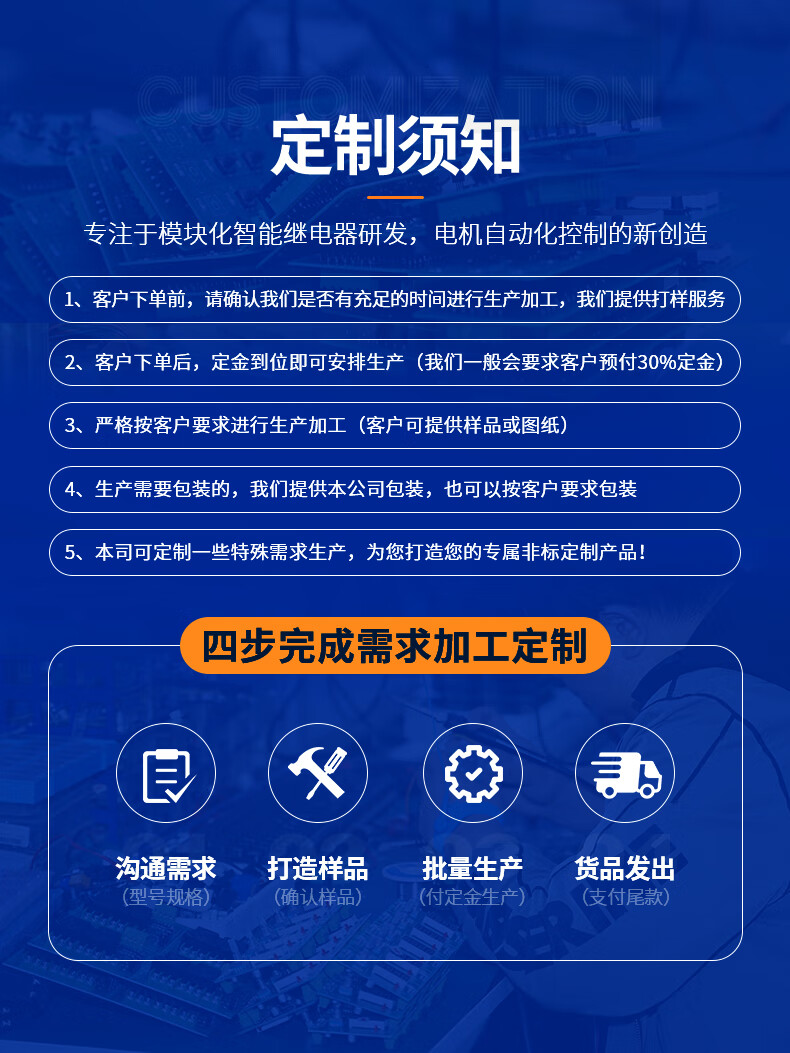 CUSTOMIZATION

定制须知

专注于模块化智能继电器研发，电机自动化控制的新创造

1、客户下单前，请确认我们是否有充足的时间进行生产加工，我们提供打样服务

2、客户下单后，定金到位即可安排生产（我们一般会要求客户预付30%定金）

3、严格按客户要求进行生产加工（客户可提供样品或图纸）

4、生产需要包装的，我们提供本公司包装，也可以按客户要求包装

5、本司可定制一些特殊需求生产，为您打造您的专属非标定制产品！

四步完成需求加工定制

沟通需求
（型号规格）

打造样品
（确认样品）

批量生产
（付定金生产）

货品发出
（支付尾款）